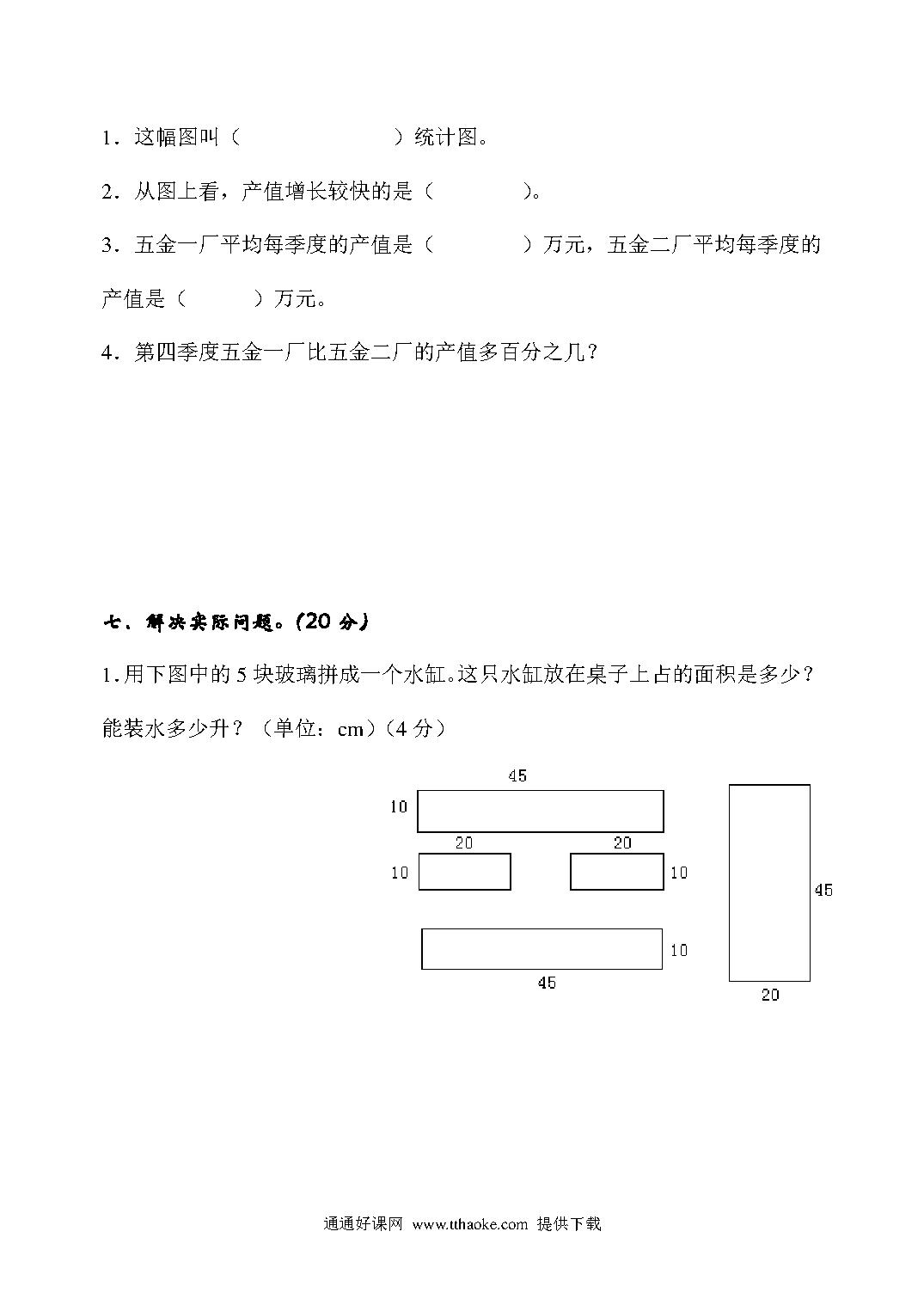 1．这幅图叫（　　　　　　　）统计图。

2．从图上看，产值增长较快的是（　　　　）。

3．五金一厂平均每季度的产值是（　　　　）万元，五金二厂平均每季度的产值是（　　　）万元。

4．第四季度五金一厂比五金二厂的产值多百分之几？

七、解决实际问题。(20 分)

1.用下图中的 5 块玻璃拼成一个水缸。这只水缸放在桌子上占的面积是多少？能装水多少升？（单位：cm）(4 分)

45
10
20
20
10
10
10
45
45
20

通通好课网 www.tthaoke.com 提供下载